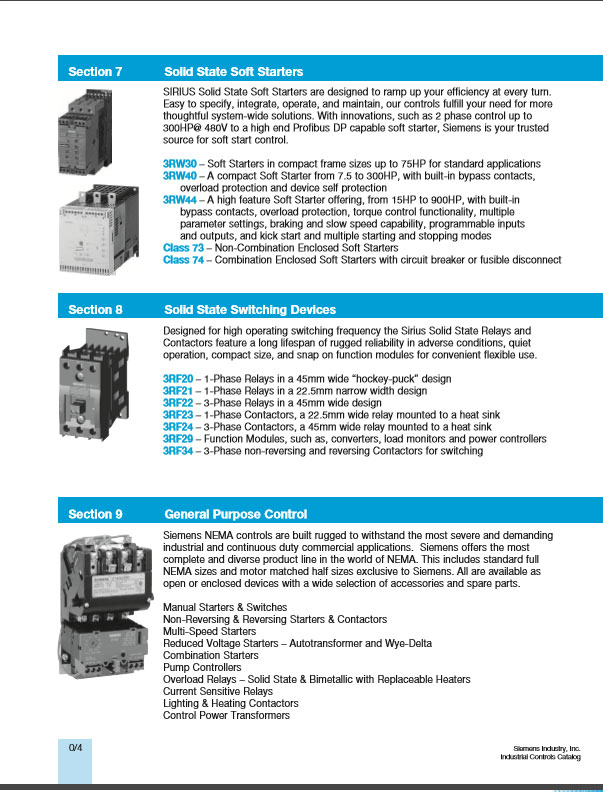 Section 7 Solid State Soft Starters

SIRIUS Solid State Soft Starters are designed to ramp up your efficiency at every turn. Easy to specify, integrate, operate, and maintain, our controls fulfill your need for more thoughtful system-wide solutions. With innovations, such as 2 phase control up to 300HP@ 480V to a high end Profibus DP capable soft starter, Siemens is your trusted source for soft start control.

3RW30 – Soft Starters in compact frame sizes up to 75HP for standard applications
3RW40 – A compact Soft Starter from 7.5 to 300HP, with built-in bypass contacts, overload protection and device self protection
3RW44 – A high feature Soft Starter offering, from 15HP to 900HP, with built-in bypass contacts, overload protection, torque control functionality, multiple parameter settings, braking and slow speed capability, programmable inputs and outputs, and kick start and multiple starting and stopping modes
Class 73 – Non-Combination Enclosed Soft Starters
Class 74 – Combination Enclosed Soft Starters with circuit breaker or fusible disconnect

Section 8 Solid State Switching Devices

Designed for high operating switching frequency the Sirius Solid State Relays and Contactors feature a long lifespan of rugged reliability in adverse conditions, quiet operation, compact size, and snap on function modules for convenient flexible use.

3RF20 – 1-Phase Relays in a 45mm wide "hockey-puck" design
3RF21 – 1-Phase Relays in a 22.5mm narrow width design
3RF22 – 3-Phase Relays in a 45mm wide design
3RF23 – 1-Phase Contactors, a 22.5mm wide relay mounted to a heat sink
3RF24 – 3-Phase Contactors, a 45mm wide relay mounted to a heat sink
3RF29 – Function Modules, such as, converters, load monitors and power controllers
3RF34 – 3-Phase non-reversing and reversing Contactors for switching

Section 9 General Purpose Control

Siemens NEMA controls are built rugged to withstand the most severe and demanding industrial and continuous duty commercial applications. Siemens offers the most complete and diverse product line in the world of NEMA. This includes standard full NEMA sizes and motor matched half sizes exclusive to Siemens. All are available as open or enclosed devices with a wide selection of accessories and spare parts.

Manual Starters & Switches
Non-Reversing & Reversing Starters & Contactors
Multi-Speed Starters
Reduced Voltage Starters – Autotransformer and Wye-Delta
Combination Starters
Pump Controllers
Overload Relays – Solid State & Bimetallic with Replaceable Heaters
Current Sensitive Relays
Lighting & Heating Contactors
Control Power Transformers

0/4

Siemens Industry, Inc.
Industrial Controls Catalog